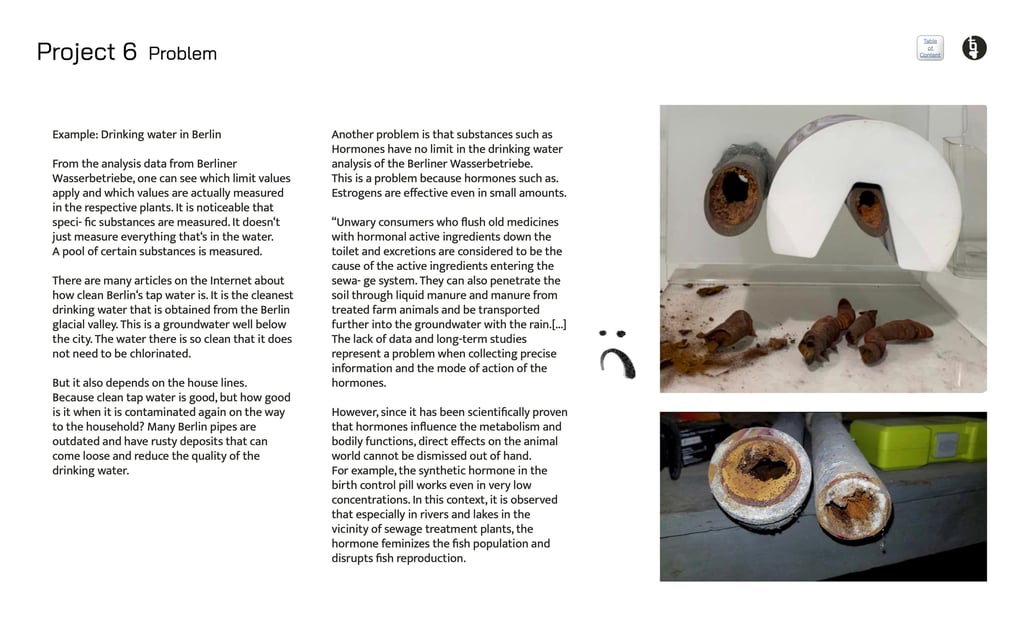 Project 6 Problem

Table of Content

Example: Drinking water in Berlin

From the analysis data from Berliner Wasserbetriebe, one can see which limit values apply and which values are actually measured in the respective plants. It is noticeable that speci- fic substances are measured. It doesn't just measure everything that's in the water. A pool of certain substances is measured.

There are many articles on the Internet about how clean Berlin's tap water is. It is the cleanest drinking water that is obtained from the Berlin glacial valley. This is a groundwater well below the city. The water there is so clean that it does not need to be chlorinated.

But it also depends on the house lines. Because clean tap water is good, but how good is it when it is contaminated again on the way to the household? Many Berlin pipes are outdated and have rusty deposits that can come loose and reduce the quality of the drinking water.

Another problem is that substances such as Hormones have no limit in the drinking water analysis of the Berliner Wasserbetriebe. This is a problem because hormones such as. Estrogens are effective even in small amounts.

"Unwary consumers who flush old medicines with hormonal active ingredients down the toilet and excretions are considered to be the cause of the active ingredients entering the sewa- ge system. They can also penetrate the soil through liquid manure and manure from treated farm animals and be transported further into the groundwater with the rain.[...] The lack of data and long-term studies represent a problem when collecting precise information and the mode of action of the hormones.

However, since it has been scientifically proven that hormones influence the metabolism and bodily functions, direct effects on the animal world cannot be dismissed out of hand. For example, the synthetic hormone in the birth control pill works even in very low concentrations. In this context, it is observed that especially in rivers and lakes in the vicinity of sewage treatment plants, the hormone feminizes the fish population and disrupts fish reproduction.